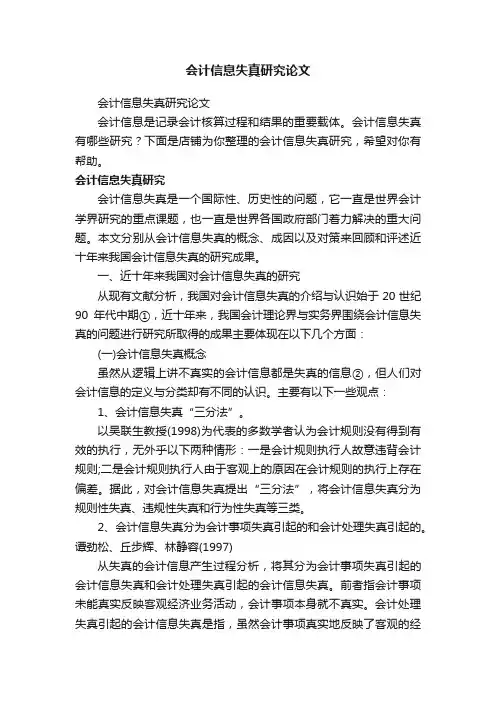 会计信息失真研究论文

会计信息失真研究论文

会计信息是记录会计核算过程和结果的重要载体。会计信息失真有哪些研究？下面是店铺为你整理的会计信息失真研究，希望对你有帮助。

会计信息失真研究

会计信息失真是一个国际性、历史性的问题，它一直是世界会计学界研究的重点课题，也一直是世界各国政府部门着力解决的重大问题。本文分别从会计信息失真的概念、成因以及对策来回顾和评述近十年来我国会计信息失真的研究成果。

一、近十年来我国对会计信息失真的研究

从现有文献分析，我国对会计信息失真的介绍与认识始于 20 世纪 90 年代中期①，近十年来，我国会计理论界与实务界围绕会计信息失真的问题进行研究所取得的成果主要体现在以下几个方面：

(一)会计信息失真概念

虽然从逻辑上讲不真实的会计信息都是失真的信息②，但人们对会计信息的定义与分类却有不同的认识。主要有以下一些观点：

1、会计信息失真“三分法”。

以吴联生教授(1998)为代表的多数学者认为会计规则没有得到有效的执行，无外乎以下两种情形：一是会计规则执行人故意违背会计规则;二是会计规则执行人由于客观上的原因在会计规则的执行上存在偏差。据此，对会计信息失真提出“三分法”，将会计信息失真分为规则性失真、违规性失真和行为性失真等三类。

2、会计信息失真分为会计事项失真引起的和会计处理失真引起的。谭劲松、丘步辉、林静容(1997)

从失真的会计信息产生过程分析，将其分为会计事项失真引起的会计信息失真和会计处理失真引起的会计信息失真。前者指会计事项未能真实反映客观经济业务活动，会计事项本身就不真实。会计处理失真引起的会计信息失真是指，虽然会计事项真实地反映了客观的经